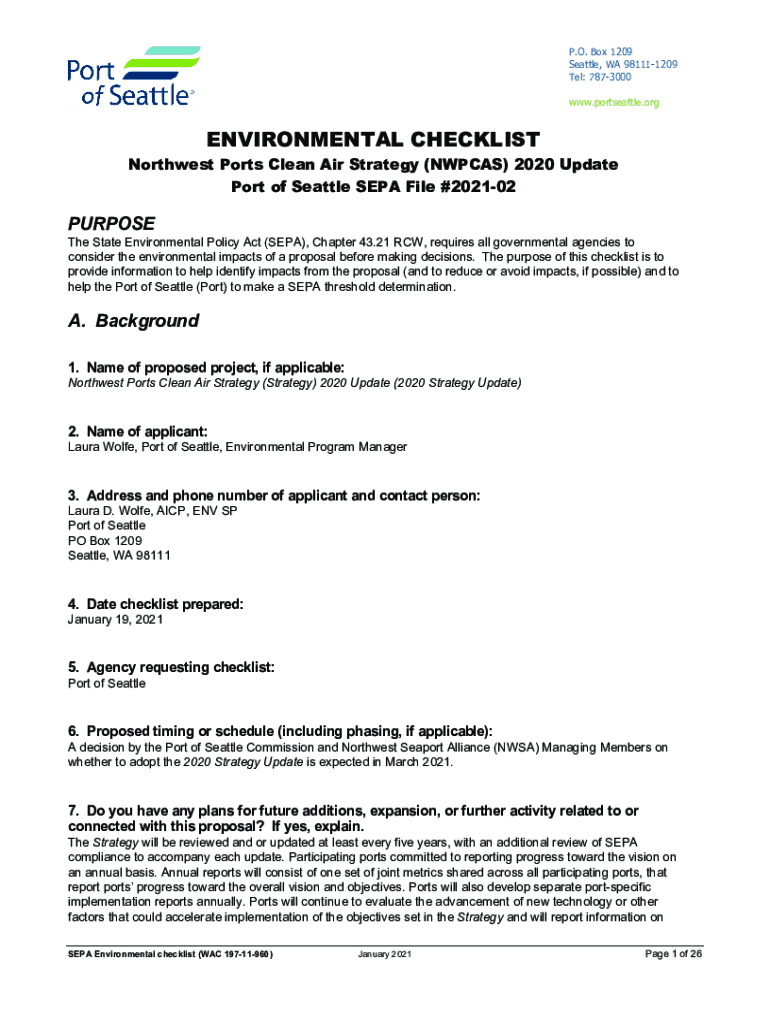 Port of Seattle

P.O. Box 1209
Seattle, WA 98111-1209
Tel: 787-3000

www.portseattle.org

ENVIRONMENTAL CHECKLIST
Northwest Ports Clean Air Strategy (NWPCAS) 2020 Update
Port of Seattle SEPA File #2021-02

PURPOSE
The State Environmental Policy Act (SEPA), Chapter 43.21 RCW, requires all governmental agencies to consider the environmental impacts of a proposal before making decisions. The purpose of this checklist is to provide information to help identify impacts from the proposal (and to reduce or avoid impacts, if possible) and to help the Port of Seattle (Port) to make a SEPA threshold determination.

A. Background

1. Name of proposed project, if applicable:
Northwest Ports Clean Air Strategy (Strategy) 2020 Update (2020 Strategy Update)

2. Name of applicant:
Laura Wolfe, Port of Seattle, Environmental Program Manager

3. Address and phone number of applicant and contact person:
Laura D. Wolfe, AICP, ENV SP
Port of Seattle
PO Box 1209
Seattle, WA 98111

4. Date checklist prepared:
January 19, 2021

5. Agency requesting checklist:
Port of Seattle

6. Proposed timing or schedule (including phasing, if applicable):
A decision by the Port of Seattle Commission and Northwest Seaport Alliance (NWSA) Managing Members on whether to adopt the 2020 Strategy Update is expected in March 2021.

7. Do you have any plans for future additions, expansion, or further activity related to or connected with this proposal? If yes, explain.
The Strategy will be reviewed and or updated at least every five years, with an additional review of SEPA compliance to accompany each update. Participating ports committed to reporting progress toward the vision on an annual basis. Annual reports will consist of one set of joint metrics shared across all participating ports, that report ports' progress toward the overall vision and objectives. Ports will also develop separate port-specific implementation reports annually. Ports will continue to evaluate the advancement of new technology or other factors that could accelerate implementation of the objectives set in the Strategy and will report information on

SEPA Environmental checklist (WAC 197-11-960) January 2021 Page 1 of 26